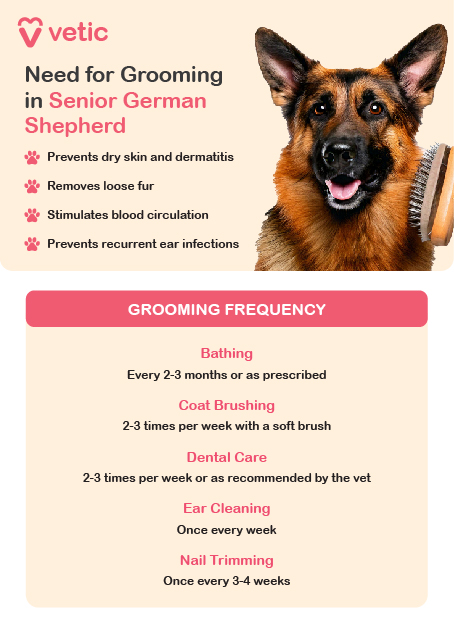 vetic

Need for Grooming in Senior German Shepherd

Prevents dry skin and dermatitis

Removes loose fur

Stimulates blood circulation

Prevents recurrent ear infections

GROOMING FREQUENCY

Bathing
Every 2-3 months or as prescribed

Coat Brushing
2-3 times per week with a soft brush

Dental Care
2-3 times per week or as recommended by the vet

Ear Cleaning
Once every week

Nail Trimming
Once every 3-4 weeks